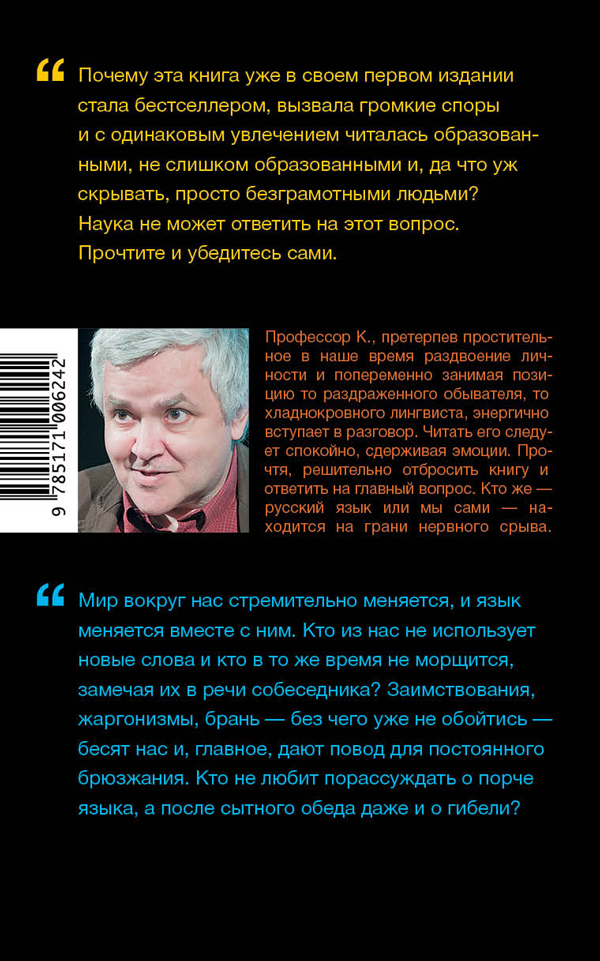 “ Почему эта книга уже в своем первом издании стала бестселлером, вызвала громкие споры и с одинаковым увлечением читалась образованными, не слишком образованными и, да что уж скрывать, просто безграмотными людьми? Наука не может ответить на этот вопрос. Прочтите и убедитесь сами.

9 785171 006242

Профессор К., претерпев простительное в наше время раздвоение личности и попеременно занимая позицию то раздраженного обывателя, то хладнокровного лингвиста, энергично вступает в разговор. Читать его следует спокойно, сдерживая эмоции. Прочтя, решительно отбросить книгу и ответить на главный вопрос. Кто же — русский язык или мы сами — находится на грани нервного срыва.

“ Мир вокруг нас стремительно меняется, и язык меняется вместе с ним. Кто из нас не использует новые слова и кто в то же время не морщится, замечая их в речи собеседника? Заимствования, жаргонизмы, брань — без чего уже не обойтись — бесят нас и, главное, дают повод для постоянного брюзжания. Кто не любит порассуждать о порче языка, а после сытного обеда даже и о гибели?